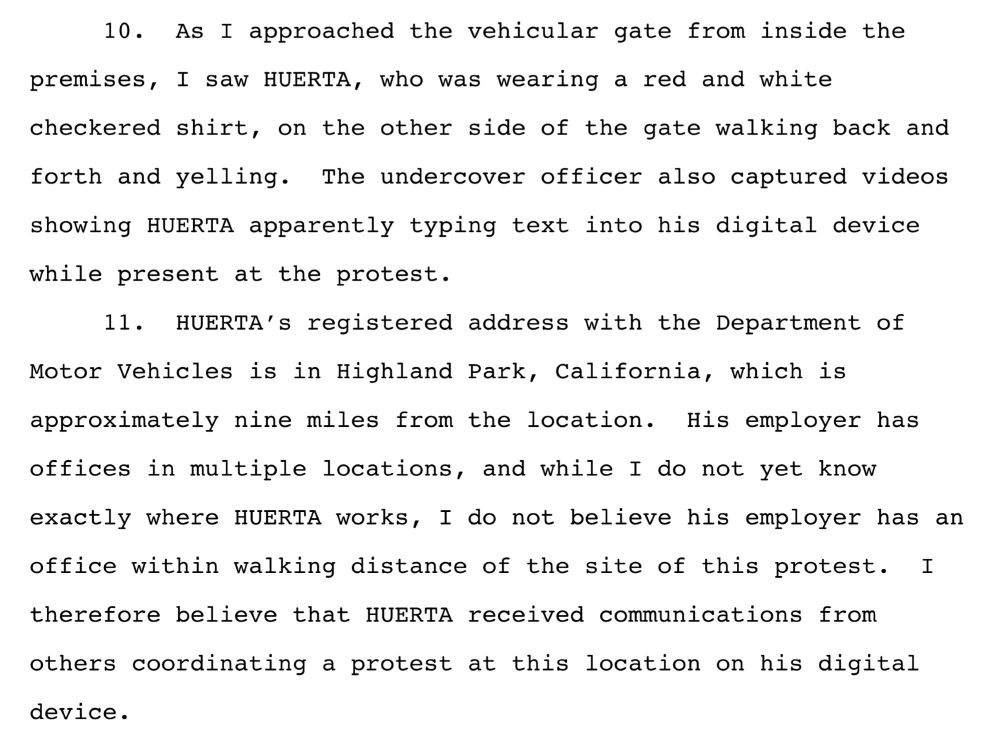 10. As I approached the vehicular gate from inside the premises, I saw HUERTA, who was wearing a red and white checkered shirt, on the other side of the gate walking back and forth and yelling. The undercover officer also captured videos showing HUERTA apparently typing text into his digital device while present at the protest.

11. HUERTA's registered address with the Department of Motor Vehicles is in Highland Park, California, which is approximately nine miles from the location. His employer has offices in multiple locations, and while I do not yet know exactly where HUERTA works, I do not believe his employer has an office within walking distance of the site of this protest. I therefore believe that HUERTA received communications from others coordinating a protest at this location on his digital device.